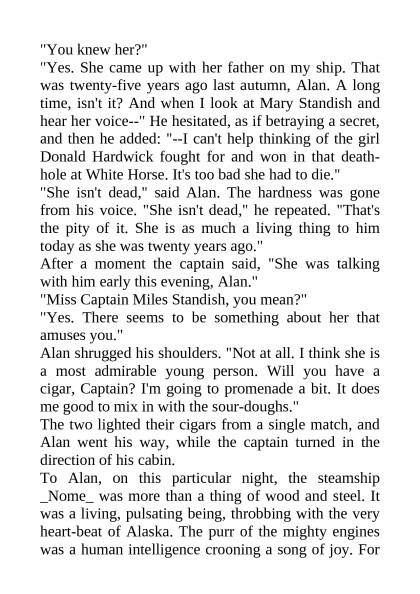 "You knew her?"
"Yes. She came up with her father on my ship. That was twenty-five years ago last autumn, Alan. A long time, isn't it? And when I look at Mary Standish and hear her voice--" He hesitated, as if betraying a secret, and then he added: "--I can't help thinking of the girl Donald Hardwick fought for and won in that death-hole at White Horse. It's too bad she had to die."
"She isn't dead," said Alan. The hardness was gone from his voice. "She isn't dead," he repeated. "That's the pity of it. She is as much a living thing to him today as she was twenty years ago."
After a moment the captain said, "She was talking with him early this evening, Alan."
"Miss Captain Miles Standish, you mean?"
"Yes. There seems to be something about her that amuses you."
Alan shrugged his shoulders. "Not at all. I think she is a most admirable young person. Will you have a cigar, Captain? I'm going to promenade a bit. It does me good to mix in with the sour-doughs."
The two lighted their cigars from a single match, and Alan went his way, while the captain turned in the direction of his cabin.
To Alan, on this particular night, the steamship _Nome_ was more than a thing of wood and steel. It was a living, pulsating being, throbbing with the very heart-beat of Alaska. The purr of the mighty engines was a human intelligence crooning a song of joy. For